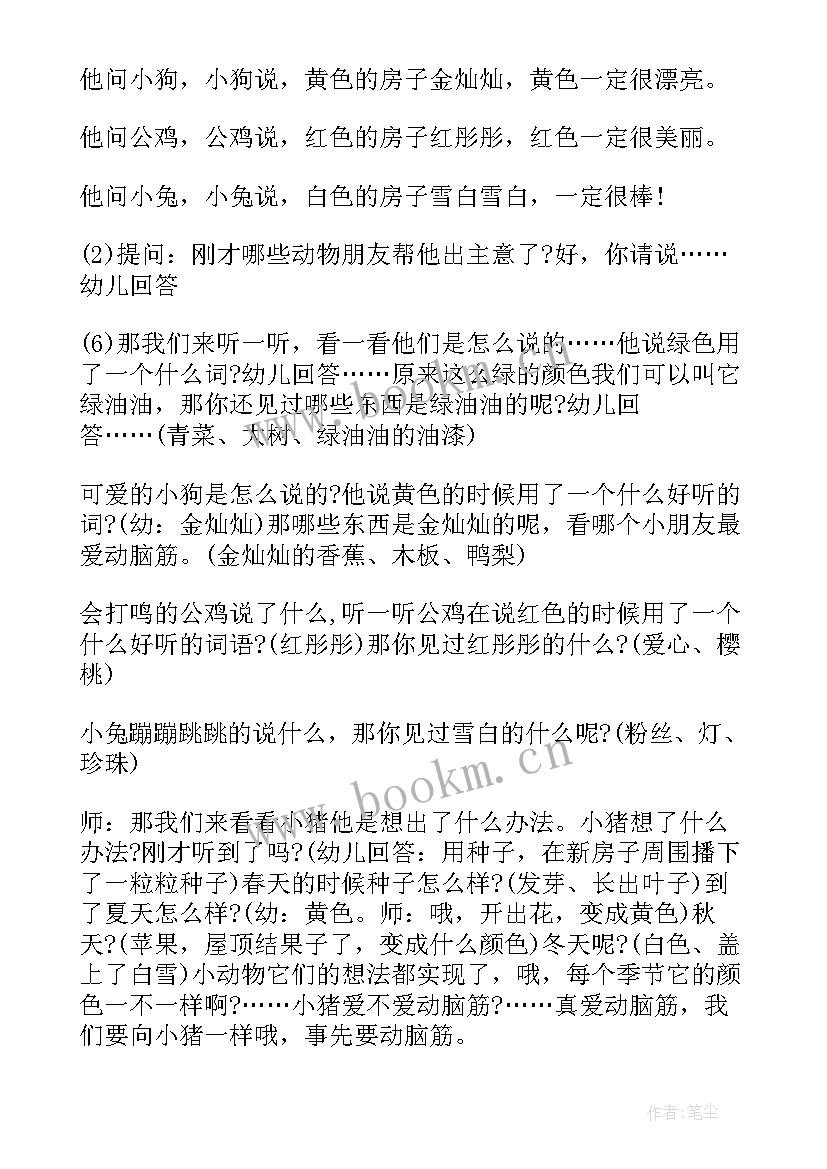 他问小狗，小狗说，黄色的房子金灿灿，黄色一定很漂亮。

他问公鸡，公鸡说，红色的房子红彤彤，红色一定很美丽。

他问小兔，小兔说，白色的房子雪白雪白，一定很棒！

(2)提问：刚才哪些动物朋友帮他出主意了?好，你请说……幼儿回答

(6)那我们来听一听，看一看他们是怎么说的……他说绿色用了一个什么词?幼儿回答……原来这么绿的颜色我们可以叫它绿油油，那你还见过哪些东西是绿油油的呢?幼儿回答……(青菜、大树、绿油油的油漆)

可爱的小狗是怎么说的?他说黄色的时候用了一个什么好听的词?(幼：金灿灿)那哪些东西是金灿灿的呢，看哪个小朋友最爱动脑筋。(金灿灿的香蕉、木板、鸭梨)

会打鸣的公鸡说了什么,听一听公鸡在说红色的时候用了一个什么好听的词语?(红彤彤)那你见过红彤彤的什么?(爱心、樱桃)

小兔蹦蹦跳跳的说什么，那你见过雪白的什么呢?(粉丝、灯、珍珠)

师：那我们来看看小猪他是想出了什么办法。小猪想了什么办法?刚才听到了吗?(幼儿回答：用种子，在新房子周围播下了一粒粒种子)春天的时候种子怎么样?(发芽、长出叶子)到了夏天怎么样?(幼：黄色。师：哦，开出花，变成黄色)秋天?(苹果，屋顶结果子了，变成什么颜色)冬天呢?(白色、盖上了白雪)小动物它们的想法都实现了，哦，每个季节它的颜色一不一样啊?……小猪爱不爱动脑筋?……真爱动脑筋，我们要向小猪一样哦，事先要动脑筋。

www.bookm.cn

作者:笔尘